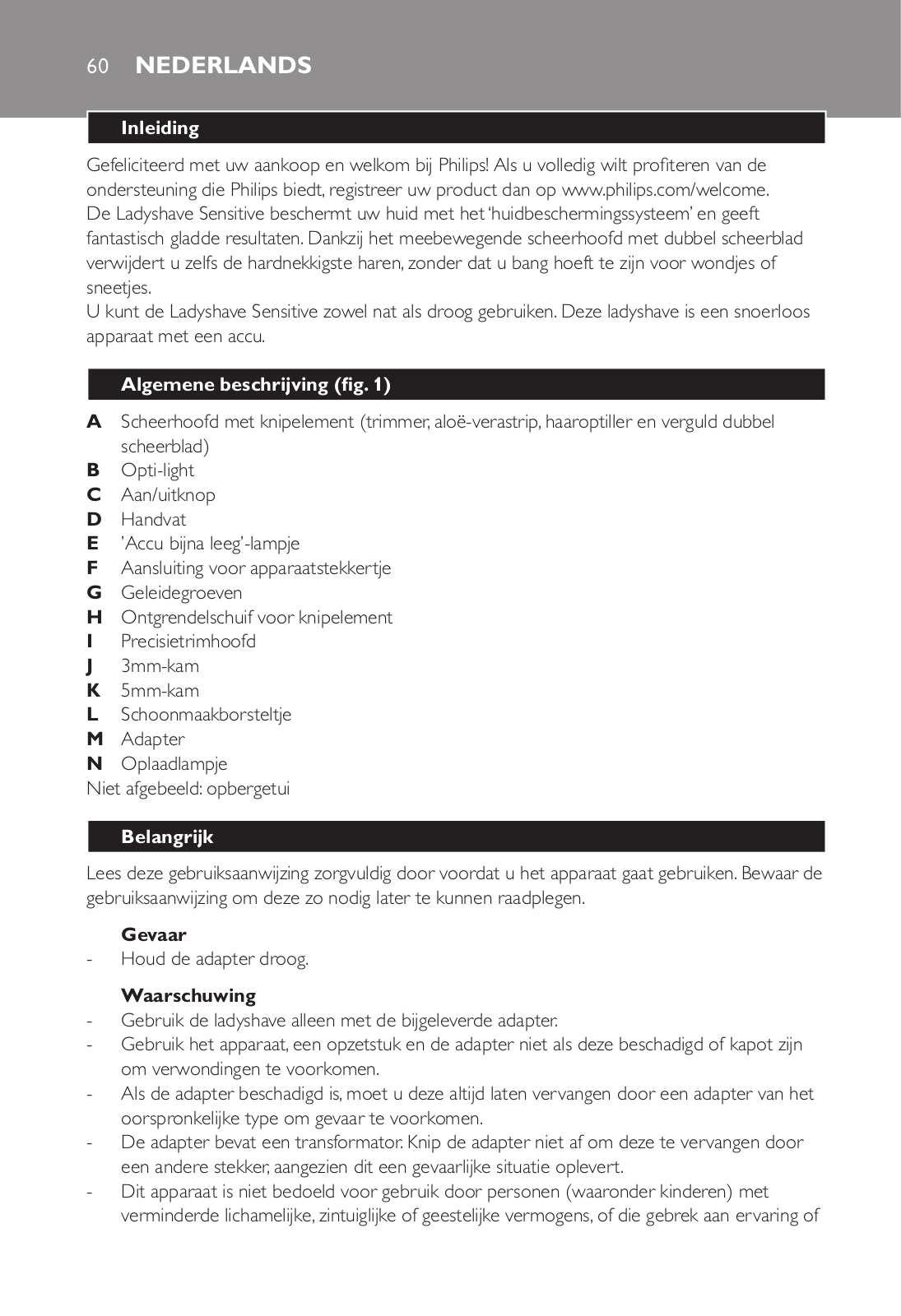 60 NEDERLANDS

Inleiding

Gefeliciteerd met uw aankoop en welkom bij Philips! Als u volledig wilt profiteren van de ondersteuning die Philips biedt, registreer uw product dan op www.philips.com/welcome.
De Ladyshave Sensitive beschermt uw huid met het 'huidbeschermingssysteem' en geeft fantastisch gladde resultaten. Dankzij het meebewegende scheerhoofd met dubbel scheerblad verwijdert u zelfs de hardnekkigste haren, zonder dat u bang hoeft te zijn voor wondjes of sneetjes.
U kunt de Ladyshave Sensitive zowel nat als droog gebruiken. Deze ladyshave is een snoerloos apparaat met een accu.

Algemene beschrijving (fig. 1)

A Scheerhoofd met knipelement (trimmer, aloë-verastrip, haaroptiller en verguld dubbel scheerblad)
B Opti-light
C Aan/uitknop
D Handvat
E 'Accu bijna leeg'-lampje
F Aansluiting voor apparaatstekkertje
G Geleidegroeven
H Ontgrendelschuif voor knipelement
I Precisietrimhoofd
J 3mm-kam
K 5mm-kam
L Schoonmaakborsteltje
M Adapter
N Oplaadlampje
Niet afgebeeld: opbergetui

Belangrijk

Lees deze gebruiksaanwijzing zorgvuldig door voordat u het apparaat gaat gebruiken. Bewaar de gebruiksaanwijzing om deze zo nodig later te kunnen raadplegen.

Gevaar
- Houd de adapter droog.

Waarschuwing
- Gebruik de ladyshave alleen met de bijgeleverde adapter.
- Gebruik het apparaat, een opzetstuk en de adapter niet als deze beschadigd of kapot zijn om verwondingen te voorkomen.
- Als de adapter beschadigd is, moet u deze altijd laten vervangen door een adapter van het oorspronkelijke type om gevaar te voorkomen.
- De adapter bevat een transformator. Knip de adapter niet af om deze te vervangen door een andere stekker, aangezien dit een gevaarlijke situatie oplevert.
- Dit apparaat is niet bedoeld voor gebruik door personen (waaronder kinderen) met verminderde lichamelijke, zintuiglijke of geestelijke vermogens, of die gebrek aan ervaring of